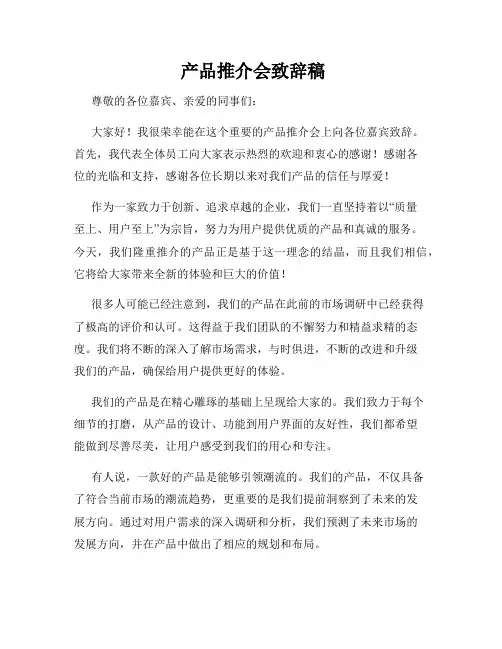 产品推介会致辞稿

尊敬的各位嘉宾、亲爱的同事们：

大家好！我很荣幸能在这个重要的产品推介会上向各位嘉宾致辞。首先，我代表全体员工向大家表示热烈的欢迎和衷心的感谢！感谢各位的光临和支持，感谢各位长期以来对我们产品的信任与厚爱！

作为一家致力于创新、追求卓越的企业，我们一直坚持着以“质量至上、用户至上”为宗旨，努力为用户提供优质的产品和真诚的服务。今天，我们隆重推介的产品正是基于这一理念的结晶，而且我们相信，它将给大家带来全新的体验和巨大的价值！

很多人可能已经注意到，我们的产品在此前的市场调研中已经获得了极高的评价和认可。这得益于我们团队的不懈努力和精益求精的态度。我们将不断的深入了解市场需求，与时俱进，不断的改进和升级我们的产品，确保给用户提供更好的体验。

我们的产品是在精心雕琢的基础上呈现给大家的。我们致力于每个细节的打磨，从产品的设计、功能到用户界面的友好性，我们都希望能做到尽善尽美，让用户感受到我们的用心和专注。

有人说，一款好的产品是能够引领潮流的。我们的产品，不仅具备了符合当前市场的潮流趋势，更重要的是我们提前洞察到了未来的发展方向。通过对用户需求的深入调研和分析，我们预测了未来市场的发展方向，并在产品中做出了相应的规划和布局。